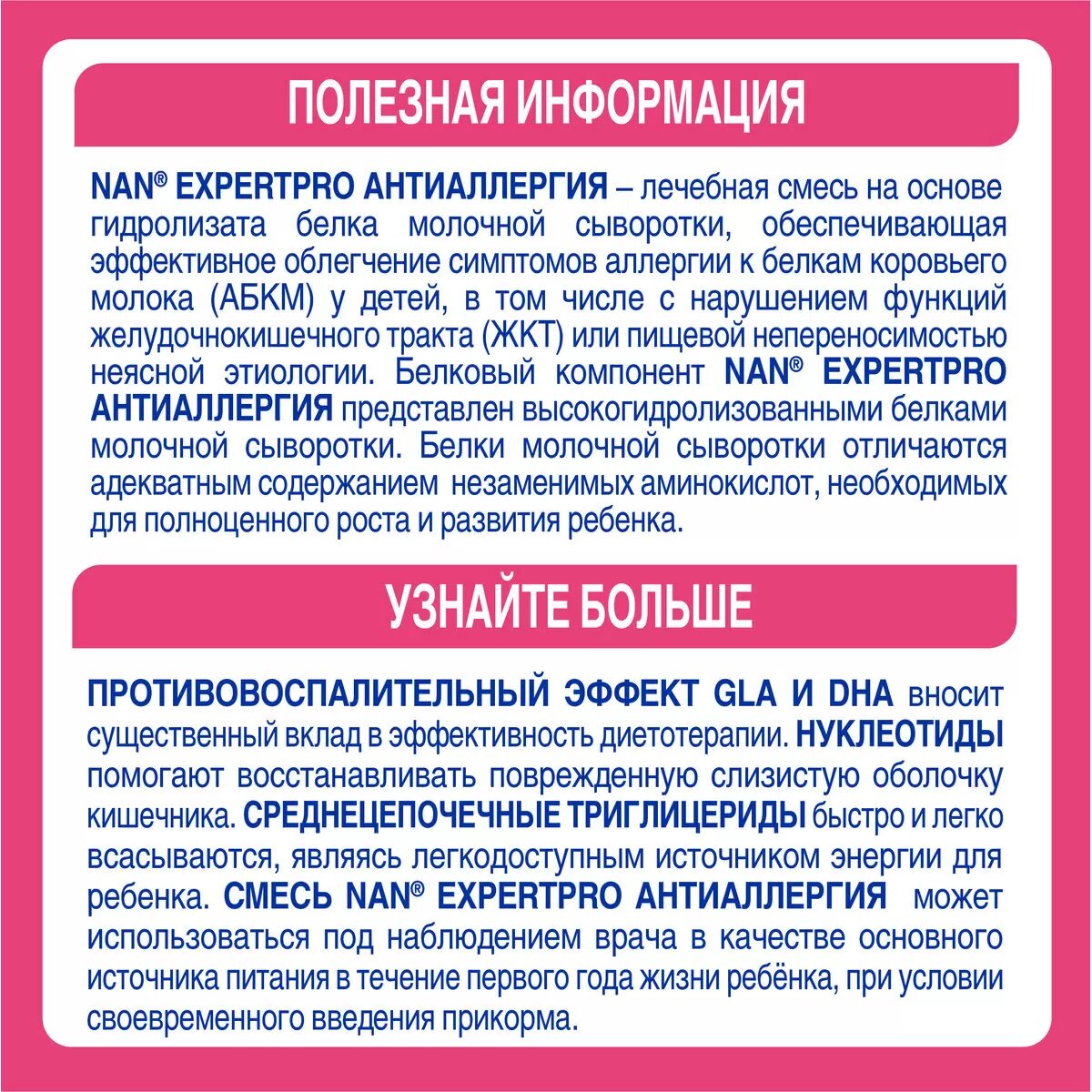 ПОЛЕЗНАЯ ИНФОРМАЦИЯ

NAN® EXPERTPRO АНТИАЛЛЕРГИЯ – лечебная смесь на основе гидролизата белка молочной сыворотки, обеспечивающая эффективное облегчение симптомов аллергии к белкам коровьего молока (АБКМ) у детей, в том числе с нарушением функций желудочнокишечного тракта (ЖКТ) или пищевой непереносимостью неясной этиологии. Белковый компонент NAN® EXPERTPRO АНТИАЛЛЕРГИЯ представлен высокогидролизованными белками молочной сыворотки. Белки молочной сыворотки отличаются адекватным содержанием незаменимых аминокислот, необходимых для полноценного роста и развития ребенка.

УЗНАЙТЕ БОЛЬШЕ

ПРОТИВОВОСПАЛИТЕЛЬНЫЙ ЭФФЕКТ GLA И DHA вносит существенный вклад в эффективность диетотерапии. НУКЛЕОТИДЫ помогают восстанавливать поврежденную слизистую оболочку кишечника. СРЕДНЕЦЕПОЧЕЧНЫЕ ТРИГЛИЦЕРИДЫ быстро и легко всасываются, являясь легкодоступным источником энергии для ребенка. СМЕСЬ NAN® EXPERTPRO АНТИАЛЛЕРГИЯ может использоваться под наблюдением врача в качестве основного источника питания в течение первого года жизни ребёнка, при условии своевременного введения прикорма.